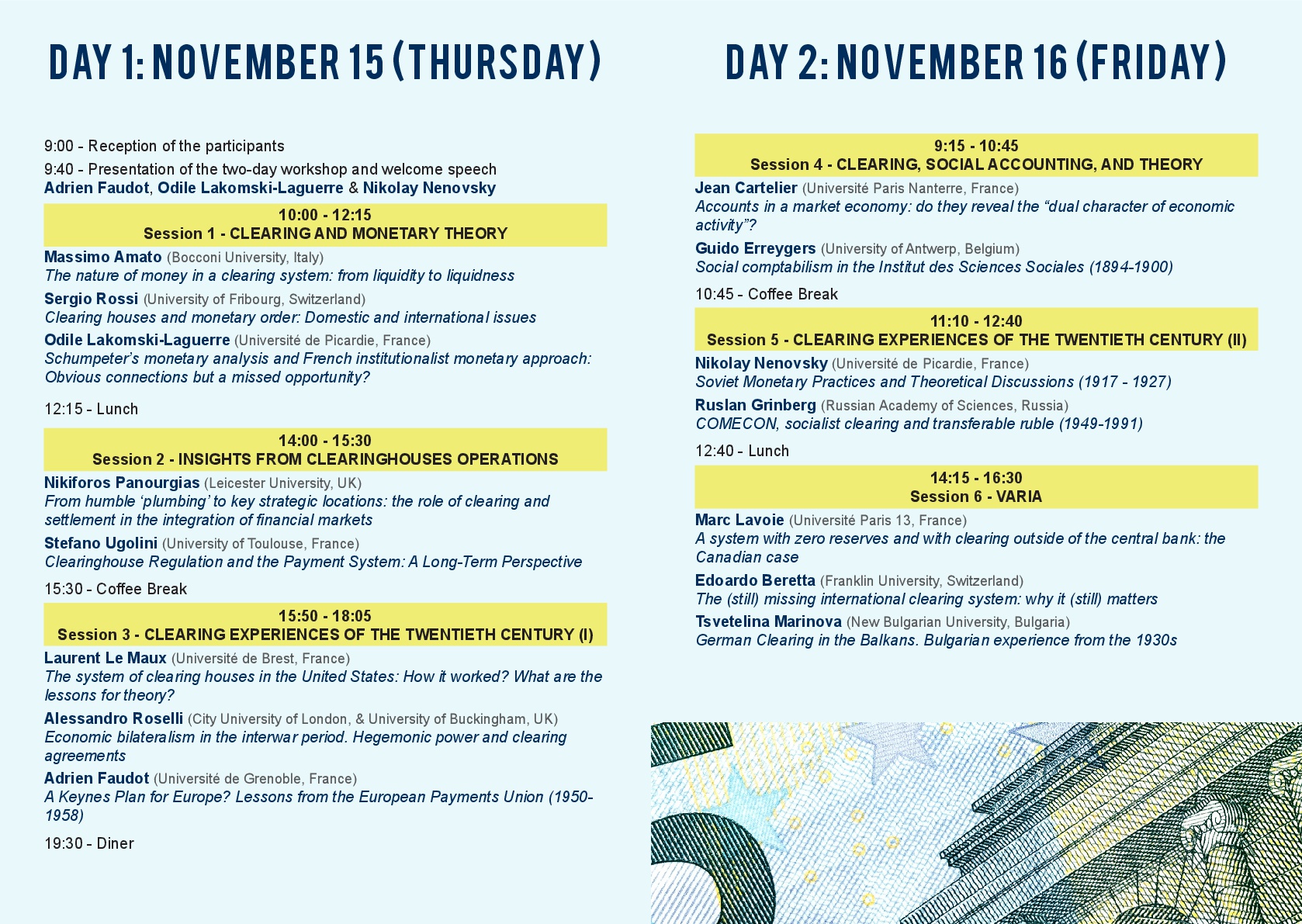 DAY 1: NOVEMBER 15 (THURSDAY)

9:00 - Reception of the participants

9:40 - Presentation of the two-day workshop and welcome speech
Adrien Faudot, Odile Lakomski-Laguerre & Nikolay Nenovsky

10:00 - 12:15
Session 1 - CLEARING AND MONETARY THEORY

Massimo Amato (Bocconi University, Italy)
The nature of money in a clearing system: from liquidity to liquidness

Sergio Rossi (University of Fribourg, Switzerland)
Clearing houses and monetary order: Domestic and international issues

Odile Lakomski-Laguerre (Université de Picardie, France)
Schumpeter's monetary analysis and French institutionalist monetary approach: Obvious connections but a missed opportunity?

12:15 - Lunch

14:00 - 15:30
Session 2 - INSIGHTS FROM CLEARINGHOUSES OPERATIONS

Nikiforos Panourgias (Leicester University, UK)
From humble 'plumbing' to key strategic locations: the role of clearing and settlement in the integration of financial markets

Stefano Ugolini (University of Toulouse, France)
Clearinghouse Regulation and the Payment System: A Long-Term Perspective

15:30 - Coffee Break

15:50 - 18:05
Session 3 - CLEARING EXPERIENCES OF THE TWENTIETH CENTURY (I)

Laurent Le Maux (Université de Brest, France)
The system of clearing houses in the United States: How it worked? What are the lessons for theory?

Alessandro Roselli (City University of London, & University of Buckingham, UK)
Economic bilateralism in the interwar period. Hegemonic power and clearing agreements

Adrien Faudot (Université de Grenoble, France)
A Keynes Plan for Europe? Lessons from the European Payments Union (1950-1958)

19:30 - Diner

DAY 2: NOVEMBER 16 (FRIDAY)

9:15 - 10:45
Session 4 - CLEARING, SOCIAL ACCOUNTING, AND THEORY

Jean Cartelier (Université Paris Nanterre, France)
Accounts in a market economy: do they reveal the "dual character of economic activity"?

Guido Erreygers (University of Antwerp, Belgium)
Social comptabilism in the Institut des Sciences Sociales (1894-1900)

10:45 - Coffee Break

11:10 - 12:40
Session 5 - CLEARING EXPERIENCES OF THE TWENTIETH CENTURY (II)

Nikolay Nenovsky (Université de Picardie, France)
Soviet Monetary Practices and Theoretical Discussions (1917 - 1927)

Ruslan Grinberg (Russian Academy of Sciences, Russia)
COMECON, socialist clearing and transferable ruble (1949-1991)

12:40 - Lunch

14:15 - 16:30
Session 6 - VARIA

Marc Lavoie (Université Paris 13, France)
A system with zero reserves and with clearing outside of the central bank: the Canadian case

Edoardo Beretta (Franklin University, Switzerland)
The (still) missing international clearing system: why it (still) matters

Tsvetelina Marinova (New Bulgarian University, Bulgaria)
German Clearing in the Balkans. Bulgarian experience from the 1930s